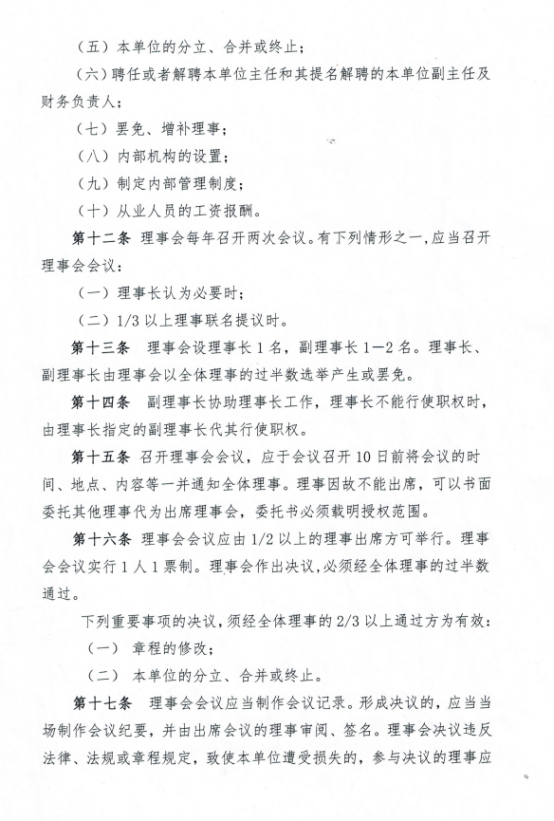 （五）本单位的分立、合并或终止；

（六）聘任或者解聘本单位主任和其提名解聘的本单位副主任及财务负责人；

（七）罢免、增补理事；

（八）内部机构的设置；

（九）制定内部管理制度；

（十）从业人员的工资报酬。

第十二条 理事会每年召开两次会议。有下列情形之一，应当召开理事会会议：

（一）理事长认为必要时；

（二）1/3 以上理事联名提议时。

第十三条 理事会设理事长 1 名，副理事长 1—2 名。理事长、副理事长由理事会以全体理事的过半数选举产生或罢免。

第十四条 副理事长协助理事长工作，理事长不能行使职权时，由理事长指定的副理事长代其行使职权。

第十五条 召开理事会会议，应于会议召开 10 日前将会议的时间、地点、内容等一并通知全体理事。理事因故不能出席，可以书面委托其他理事代为出席理事会，委托书必须载明授权范围。

第十六条 理事会会议应由 1/2 以上的理事出席方可举行。理事会会议实行 1 人 1 票制。理事会作出决议，必须经全体理事的过半数通过。

下列重要事项的决议，须经全体理事的 2/3 以上通过方为有效：

（一） 章程的修改；

（二） 本单位的分立、合并或终止。

第十七条 理事会会议应当制作会议记录。形成决议的，应当当场制作会议纪要，并由出席会议的理事审阅、签名。理事会决议违反法律、法规或章程规定，致使本单位遭受损失的，参与决议的理事应